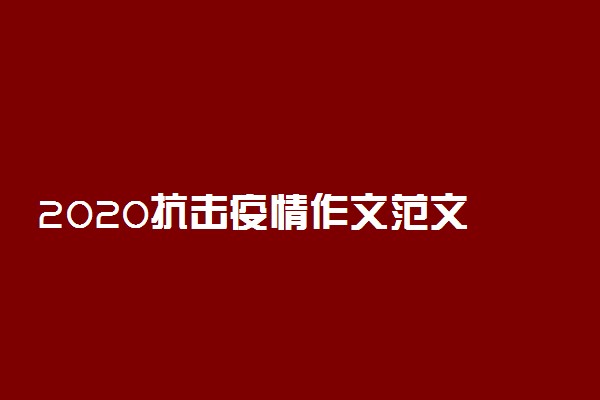 2020抗击疫情作文范文